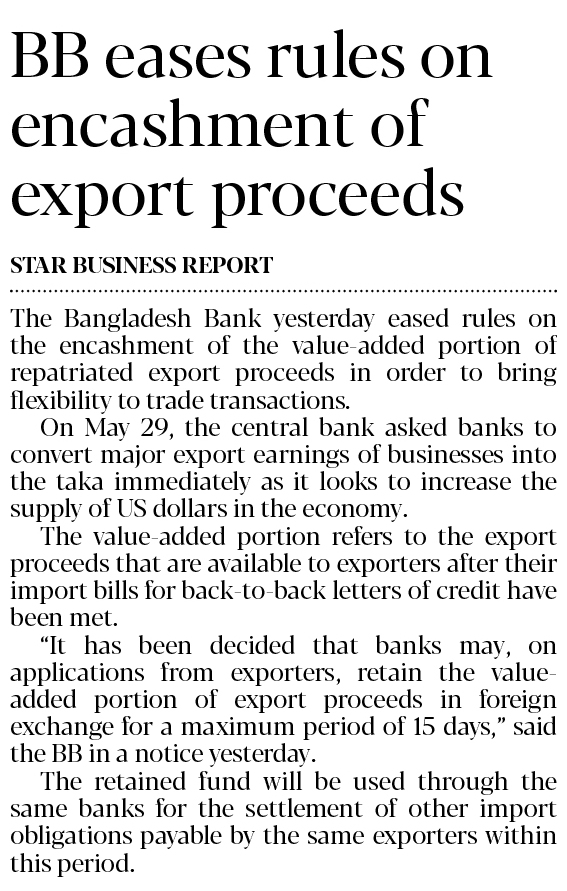 BB eases rules on encashment of export proceeds

STAR BUSINESS REPORT

The Bangladesh Bank yesterday eased rules on the encashment of the value-added portion of repatriated export proceeds in order to bring flexibility to trade transactions.

On May 29, the central bank asked banks to convert major export earnings of businesses into the taka immediately as it looks to increase the supply of US dollars in the economy.

The value-added portion refers to the export proceeds that are available to exporters after their import bills for back-to-back letters of credit have been met.

"It has been decided that banks may, on applications from exporters, retain the value-added portion of export proceeds in foreign exchange for a maximum period of 15 days," said the BB in a notice yesterday.

The retained fund will be used through the same banks for the settlement of other import obligations payable by the same exporters within this period.